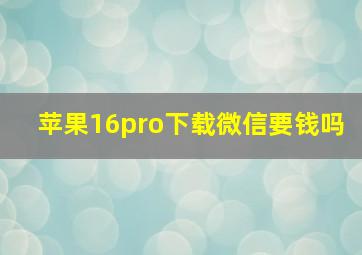 苹果16pro下载微信要钱吗